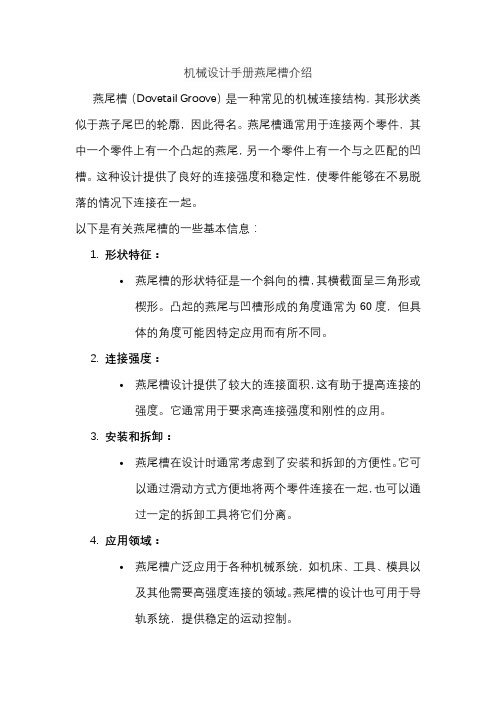 机械设计手册燕尾槽介绍

燕尾槽（Dovetail Groove）是一种常见的机械连接结构，其形状类似于燕子尾巴的轮廓，因此得名。燕尾槽通常用于连接两个零件，其中一个零件上有一个凸起的燕尾，另一个零件上有一个与之匹配的凹槽。这种设计提供了良好的连接强度和稳定性，使零件能够在不易脱落的情况下连接在一起。

以下是有关燕尾槽的一些基本信息：

1. 形状特征：

• 燕尾槽的形状特征是一个斜向的槽，其横截面呈三角形或楔形。凸起的燕尾与凹槽形成的角度通常为 60 度，但具体的角度可能因特定应用而有所不同。

2. 连接强度：

• 燕尾槽设计提供了较大的连接面积，这有助于提高连接的强度。它通常用于要求高连接强度和刚性的应用。

3. 安装和拆卸：

• 燕尾槽在设计时通常考虑到了安装和拆卸的方便性。它可以通过滑动方式方便地将两个零件连接在一起，也可以通过一定的拆卸工具将它们分离。

4. 应用领域：

• 燕尾槽广泛应用于各种机械系统，如机床、工具、模具以及其他需要高强度连接的领域。燕尾槽的设计也可用于导轨系统，提供稳定的运动控制。